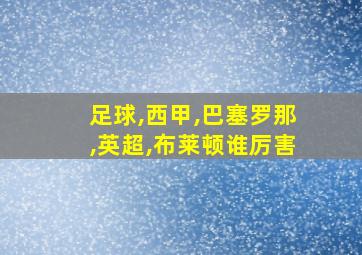 足球,西甲,巴塞罗那,英超,布莱顿谁厉害